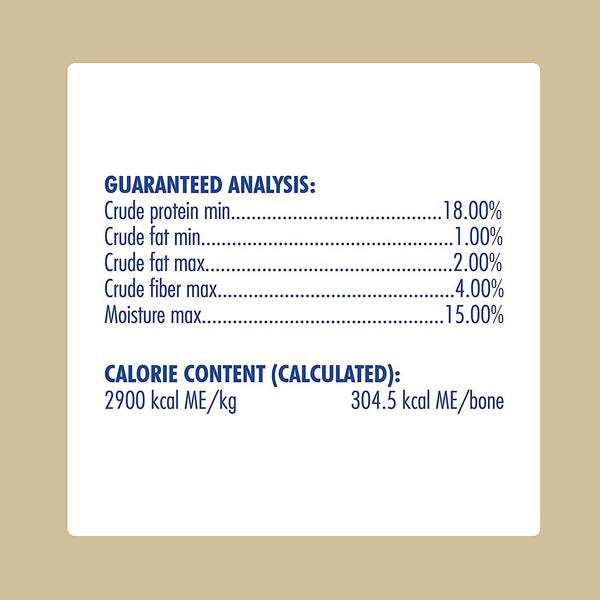 GUARANTEED ANALYSIS:
Crude protein min 18.00%
Crude fat min 1.00%
Crude fat max 2.00%
Crude fiber max 4.00%
Moisture max 15.00%

CALORIE CONTENT (CALCULATED):
2900 kcal ME/kg 304.5 kcal ME/bone